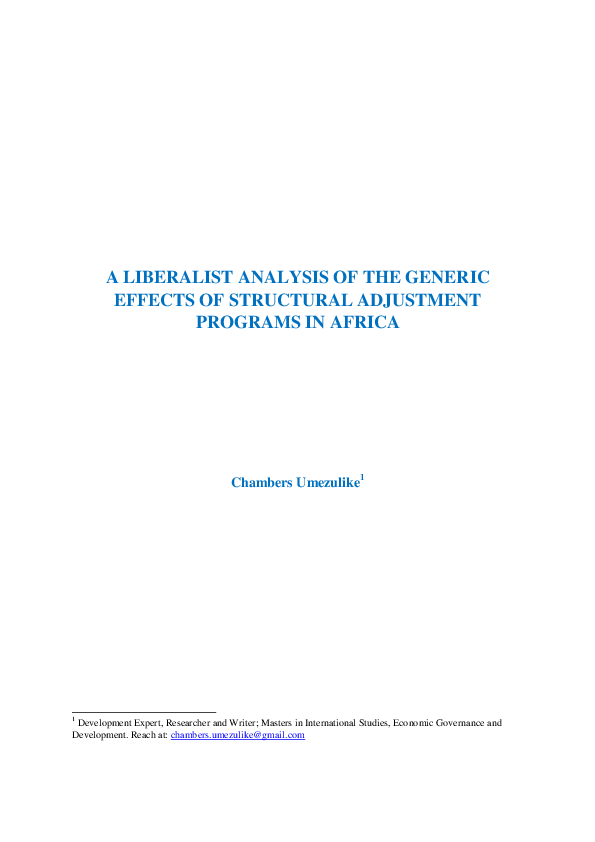 A LIBERALIST ANALYSIS OF THE GENERIC EFFECTS OF STRUCTURAL ADJUSTMENT PROGRAMS IN AFRICA

Chambers Umezulike$^1$

$^1$ Development Expert, Researcher and Writer; Masters in International Studies, Economic Governance and Development. Reach at: chambers.umezulike@gmail.com